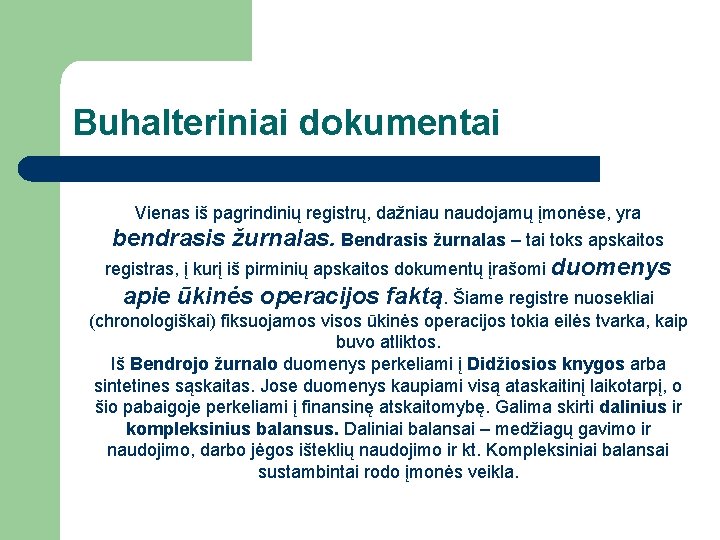 Buhalteriniai dokumentai

Vienas iš pagrindinių registrų, dažniau naudojamų įmonėse, yra bendrasis žurnalas. Bendrasis žurnalas – tai toks apskaitos registras, į kurį iš pirminių apskaitos dokumentų įrašomi duomenys apie ūkinės operacijos faktą. Šiame registre nuosekliai (chronologiškai) fiksuojamos visos ūkinės operacijos tokia eilės tvarka, kaip buvo atliktos.
Iš Bendrojo žurnalo duomenys perkeliami į Didžiosios knygos arba sintetines sąskaitas. Jose duomenys kaupiami visą ataskaitinį laikotarpį, o šio pabaigoje perkeliami į finansinę atskaitomybę. Galima skirti dalinius ir kompleksinius balansus. Daliniai balansai – medžiagų gavimo ir naudojimo, darbo jėgos išteklių naudojimo ir kt. Kompleksiniai balansai sustambintai rodo įmonės veikla.